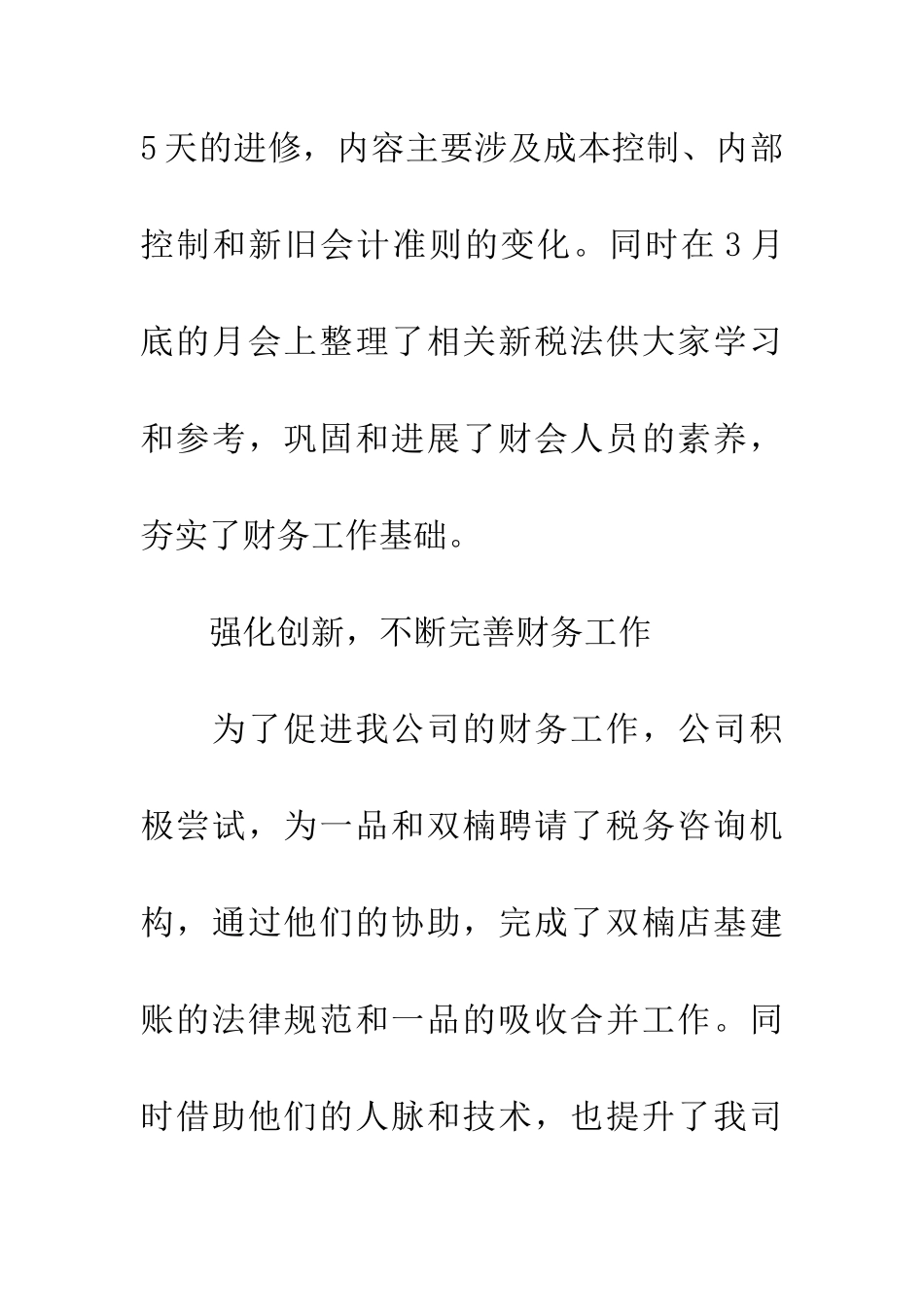 5天的进修，内容主要涉及成本控制、内部控制和新旧会计准则的变化。同时在3月底的月会上整理了相关新税法供大家学习和参考，巩固和进展了财会人员的素养，夯实了财务工作基础。

强化创新，不断完善财务工作

为了促进我公司的财务工作，公司积极尝试，为一品和双楠聘请了税务咨询机构，通过他们的协助，完成了双楠店基建账的法律规范和一品的吸收合并工作。同时借助他们的人脉和技术，也提升了我司